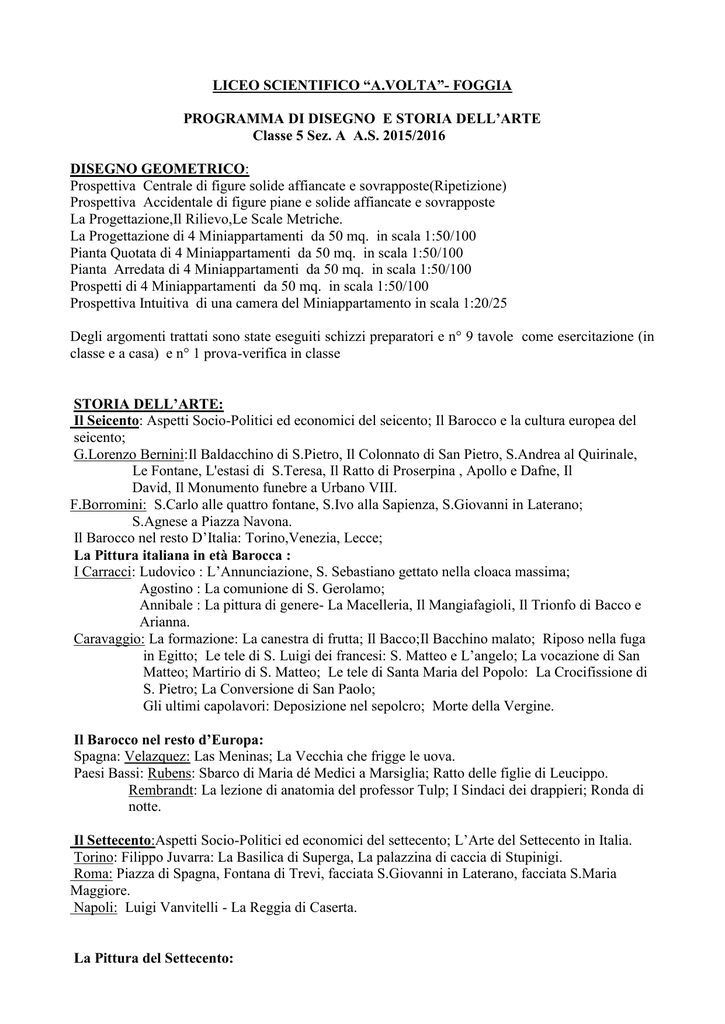 LICEO SCIENTIFICO “A.VOLTA”- FOGGIA

PROGRAMMA DI DISEGNO E STORIA DELL’ARTE
Classe 5 Sez. A A.S. 2015/2016

DISEGNO GEOMETRICO:
Prospettiva Centrale di figure solide affiancate e sovrapposte(Ripetizione)
Prospettiva Accidentale di figure piane e solide affiancate e sovrapposte
La Progettazione,Il Rilievo,Le Scale Metriche.
La Progettazione di 4 Miniappartamenti da 50 mq. in scala 1:50/100
Pianta Quotata di 4 Miniappartamenti da 50 mq. in scala 1:50/100
Pianta Arredata di 4 Miniappartamenti da 50 mq. in scala 1:50/100
Prospetti di 4 Miniappartamenti da 50 mq. in scala 1:50/100
Prospettiva Intuitiva di una camera del Miniappartamento in scala 1:20/25

Degli argomenti trattati sono state eseguiti schizzi preparatori e n° 9 tavole come esercitazione (in classe e a casa) e n° 1 prova-verifica in classe

STORIA DELL’ARTE:
Il Seicento: Aspetti Socio-Politici ed economici del seicento; Il Barocco e la cultura europea del seicento;
G.Lorenzo Bernini:Il Baldacchino di S.Pietro, Il Colonnato di San Pietro, S.Andrea al Quirinale, Le Fontane, L'estasi di S.Teresa, Il Ratto di Proserpina , Apollo e Dafne, Il David, Il Monumento funebre a Urbano VIII.
F.Borromini: S.Carlo alle quattro fontane, S.Ivo alla Sapienza, S.Giovanni in Laterano; S.Agnese a Piazza Navona.
Il Barocco nel resto D’Italia: Torino,Venezia, Lecce;
La Pittura italiana in età Barocca :
I Carracci: Ludovico : L’Annunciazione, S. Sebastiano gettato nella cloaca massima;
Agostino : La comunione di S. Gerolamo;
Annibale : La pittura di genere- La Macelleria, Il Mangiafagioli, Il Trionfo di Bacco e Arianna.
Caravaggio: La formazione: La canestra di frutta; Il Bacco;Il Bacchino malato; Riposo nella fuga in Egitto; Le tele di S. Luigi dei francesi: S. Matteo e L’angelo; La vocazione di San Matteo; Martirio di S. Matteo; Le tele di Santa Maria del Popolo: La Crocifissione di S. Pietro; La Conversione di San Paolo;
Gli ultimi capolavori: Deposizione nel sepolcro; Morte della Vergine.

Il Barocco nel resto d’Europa:
Spagna: Velazquez: Las Meninas; La Vecchia che frigge le uova.
Paesi Bassi: Rubens: Sbarco di Maria dé Medici a Marsiglia; Ratto delle figlie di Leucippo.
Rembrandt: La lezione di anatomia del professor Tulp; I Sindaci dei drappieri; Ronda di notte.

Il Settecento:Aspetti Socio-Politici ed economici del settecento; L’Arte del Settecento in Italia.
Torino: Filippo Juvarra: La Basilica di Superga, La palazzina di caccia di Stupinigi.
Roma: Piazza di Spagna, Fontana di Trevi, facciata S.Giovanni in Laterano, facciata S.Maria Maggiore.
Napoli: Luigi Vanvitelli - La Reggia di Caserta.

La Pittura del Settecento: